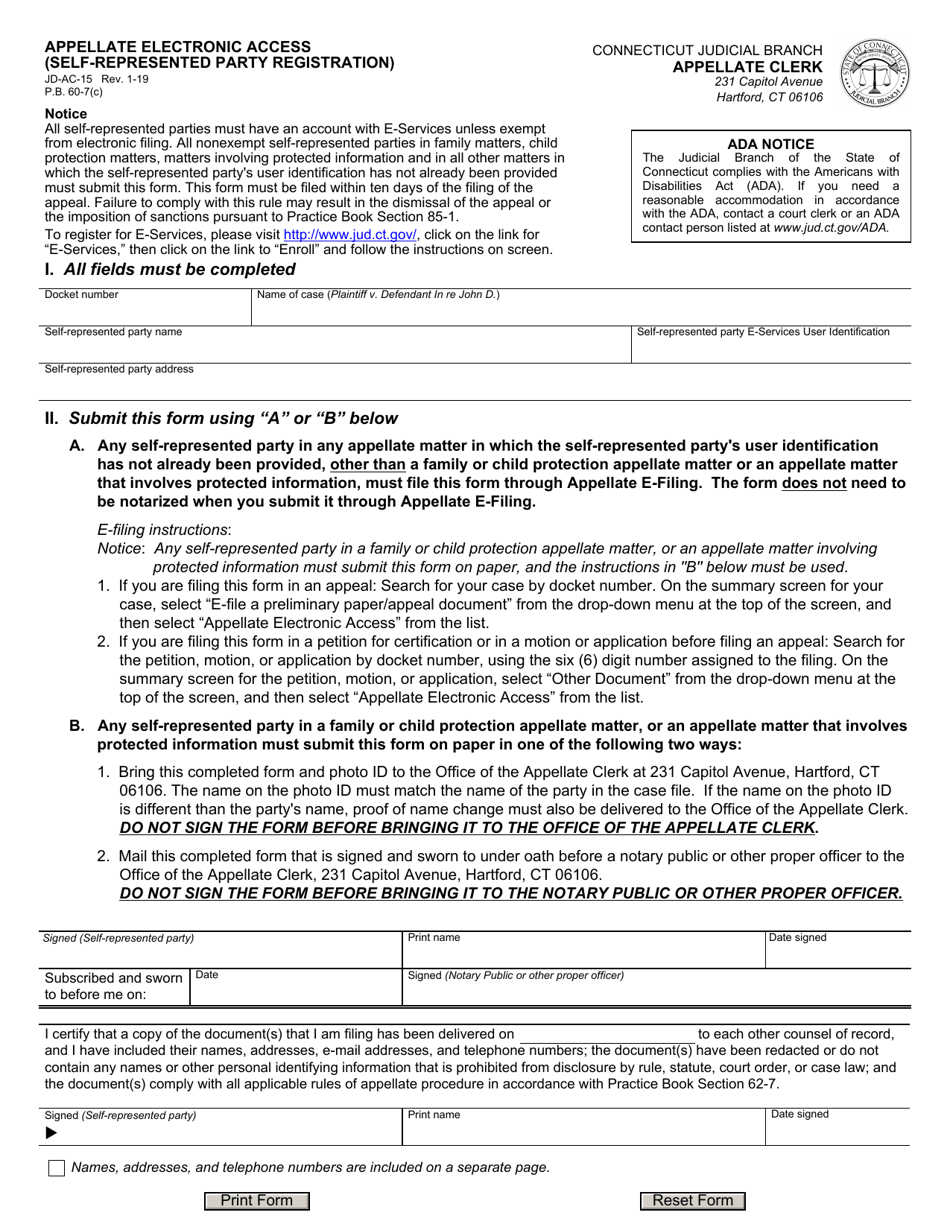 APPELLATE ELECTRONIC ACCESS
(SELF-REPRESENTED PARTY REGISTRATION)
JD-AC-15 Rev. 1-19
P.B. 60-7(c)

CONNECTICUT JUDICIAL BRANCH
APPELLATE CLERK
231 Capitol Avenue
Hartford, CT 06106

Notice
All self-represented parties must have an account with E-Services unless exempt from electronic filing. All nonexempt self-represented parties in family matters, child protection matters, matters involving protected information and in all other matters in which the self-represented party's user identification has not already been provided must submit this form. This form must be filed within ten days of the filing of the appeal. Failure to comply with this rule may result in the dismissal of the appeal or the imposition of sanctions pursuant to Practice Book Section 85-1.

To register for E-Services, please visit http://www.jud.ct.gov/, click on the link for "E-Services," then click on the link to "Enroll" and follow the instructions on screen.

ADA NOTICE
The Judicial Branch of the State of Connecticut complies with the Americans with Disabilities Act (ADA). If you need a reasonable accommodation in accordance with the ADA, contact a court clerk or an ADA contact person listed at www.jud.ct.gov/ADA.

I. All fields must be completed

Docket number
Name of case (Plaintiff v. Defendant In re John D.)
Self-represented party name
Self-represented party E-Services User Identification
Self-represented party address

II. Submit this form using "A" or "B" below

A. Any self-represented party in any appellate matter in which the self-represented party's user identification has not already been provided, other than a family or child protection appellate matter or an appellate matter that involves protected information, must file this form through Appellate E-Filing. The form does not need to be notarized when you submit it through Appellate E-Filing.

E-filing instructions:
Notice: Any self-represented party in a family or child protection appellate matter, or an appellate matter involving protected information must submit this form on paper, and the instructions in "B" below must be used.

1. If you are filing this form in an appeal: Search for your case by docket number. On the summary screen for your case, select "E-file a preliminary paper/appeal document" from the drop-down menu at the top of the screen, and then select "Appellate Electronic Access" from the list.
2. If you are filing this form in a petition for certification or in a motion or application before filing an appeal: Search for the petition, motion, or application by docket number, using the six (6) digit number assigned to the filing. On the summary screen for the petition, motion, or application, select "Other Document" from the drop-down menu at the top of the screen, and then select "Appellate Electronic Access" from the list.

B. Any self-represented party in a family or child protection appellate matter, or an appellate matter that involves protected information must submit this form on paper in one of the following two ways:

1. Bring this completed form and photo ID to the Office of the Appellate Clerk at 231 Capitol Avenue, Hartford, CT 06106. The name on the photo ID must match the name of the party in the case file. If the name on the photo ID is different than the party's name, proof of name change must also be delivered to the Office of the Appellate Clerk. DO NOT SIGN THE FORM BEFORE BRINGING IT TO THE OFFICE OF THE APPELLATE CLERK.

2. Mail this completed form that is signed and sworn to under oath before a notary public or other proper officer to the Office of the Appellate Clerk, 231 Capitol Avenue, Hartford, CT 06106.
DO NOT SIGN THE FORM BEFORE BRINGING IT TO THE NOTARY PUBLIC OR OTHER PROPER OFFICER.

Signed (Self-represented party)
Print name
Date signed
Subscribed and sworn to before me on:
Date
Signed (Notary Public or other proper officer)

I certify that a copy of the document(s) that I am filing has been delivered on ____ to each other counsel of record, and I have included their names, addresses, e-mail addresses, and telephone numbers; the document(s) have been redacted or do not contain any names or other personal identifying information that is prohibited from disclosure by rule, statute, court order, or case law; and the document(s) comply with all applicable rules of appellate procedure in accordance with Practice Book Section 62-7.

Signed (Self-represented party)
▶
Print name
Date signed

☐ Names, addresses, and telephone numbers are included on a separate page.

Print Form
Reset Form